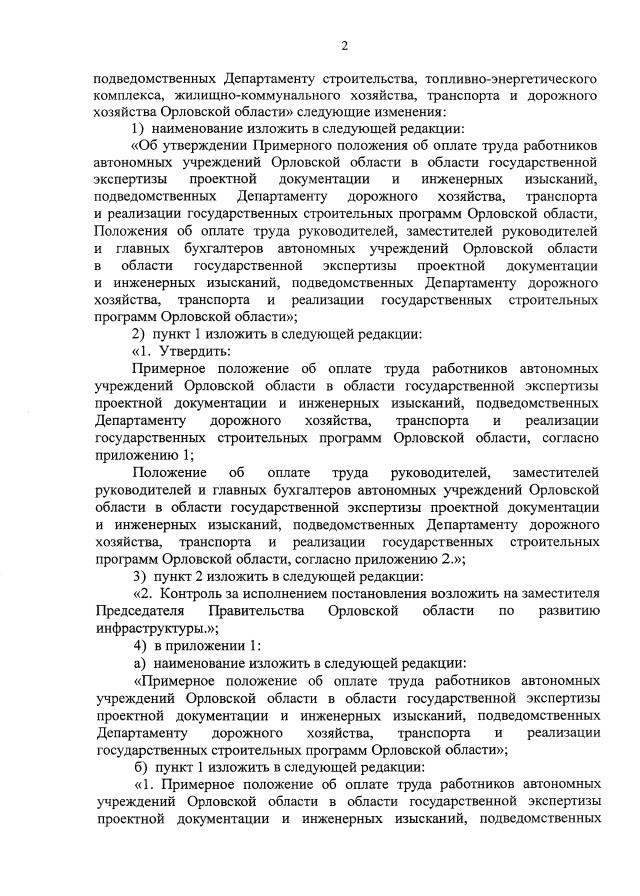 2

подведомственных Департаменту строительства, топливно-энергетического комплекса, жилищно-коммунального хозяйства, транспорта и дорожного хозяйства Орловской области» следующие изменения:

1) наименование изложить в следующей редакции:

«Об утверждении Примерного положения об оплате труда работников автономных учреждений Орловской области в области государственной экспертизы проектной документации и инженерных изысканий, подведомственных Департаменту дорожного хозяйства, транспорта и реализации государственных строительных программ Орловской области, Положения об оплате труда руководителей, заместителей руководителей и главных бухгалтеров автономных учреждений Орловской области в области государственной экспертизы проектной документации и инженерных изысканий, подведомственных Департаменту дорожного хозяйства, транспорта и реализации государственных строительных программ Орловской области»;

2) пункт 1 изложить в следующей редакции:

«1. Утвердить:

Примерное положение об оплате труда работников автономных учреждений Орловской области в области государственной экспертизы проектной документации и инженерных изысканий, подведомственных Департаменту дорожного хозяйства, транспорта и реализации государственных строительных программ Орловской области, согласно приложению 1;

Положение об оплате труда руководителей, заместителей руководителей и главных бухгалтеров автономных учреждений Орловской области в области государственной экспертизы проектной документации и инженерных изысканий, подведомственных Департаменту дорожного хозяйства, транспорта и реализации государственных строительных программ Орловской области, согласно приложению 2.»;

3) пункт 2 изложить в следующей редакции:

«2. Контроль за исполнением постановления возложить на заместителя Председателя Правительства Орловской области по развитию инфраструктуры.»;

4) в приложении 1:

а) наименование изложить в следующей редакции:

«Примерное положение об оплате труда работников автономных учреждений Орловской области в области государственной экспертизы проектной документации и инженерных изысканий, подведомственных Департаменту дорожного хозяйства, транспорта и реализации государственных строительных программ Орловской области»;

б) пункт 1 изложить в следующей редакции:

«1. Примерное положение об оплате труда работников автономных учреждений Орловской области в области государственной экспертизы проектной документации и инженерных изысканий, подведомственных